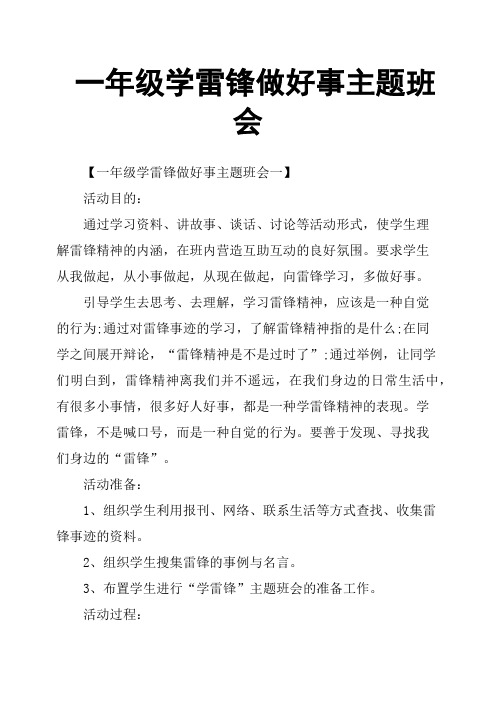 一年级学雷锋做好事主题班会

【一年级学雷锋做好事主题班会一】

活动目的：

通过学习资料、讲故事、谈话、讨论等活动形式，使学生理解雷锋精神的内涵，在班内营造互助互动的良好氛围。要求学生从我做起，从小事做起，从现在做起，向雷锋学习，多做好事。

引导学生去思考、去理解，学习雷锋精神，应该是一种自觉的行为;通过对雷锋事迹的学习，了解雷锋精神指的是什么;在同学之间展开辩论，“雷锋精神是不是过时了”;通过举例，让同学们明白到，雷锋精神离我们并不遥远，在我们身边的日常生活中，有很多小事情，很多好人好事，都是一种学雷锋精神的表现。学雷锋，不是喊口号，而是一种自觉的行为。要善于发现、寻找我们身边的“雷锋”。

活动准备：

1、组织学生利用报刊、网络、联系生活等方式查找、收集雷锋事迹的资料。

2、组织学生搜集雷锋的事例与名言。

3、布置学生进行“学雷锋”主题班会的准备工作。

活动过程：